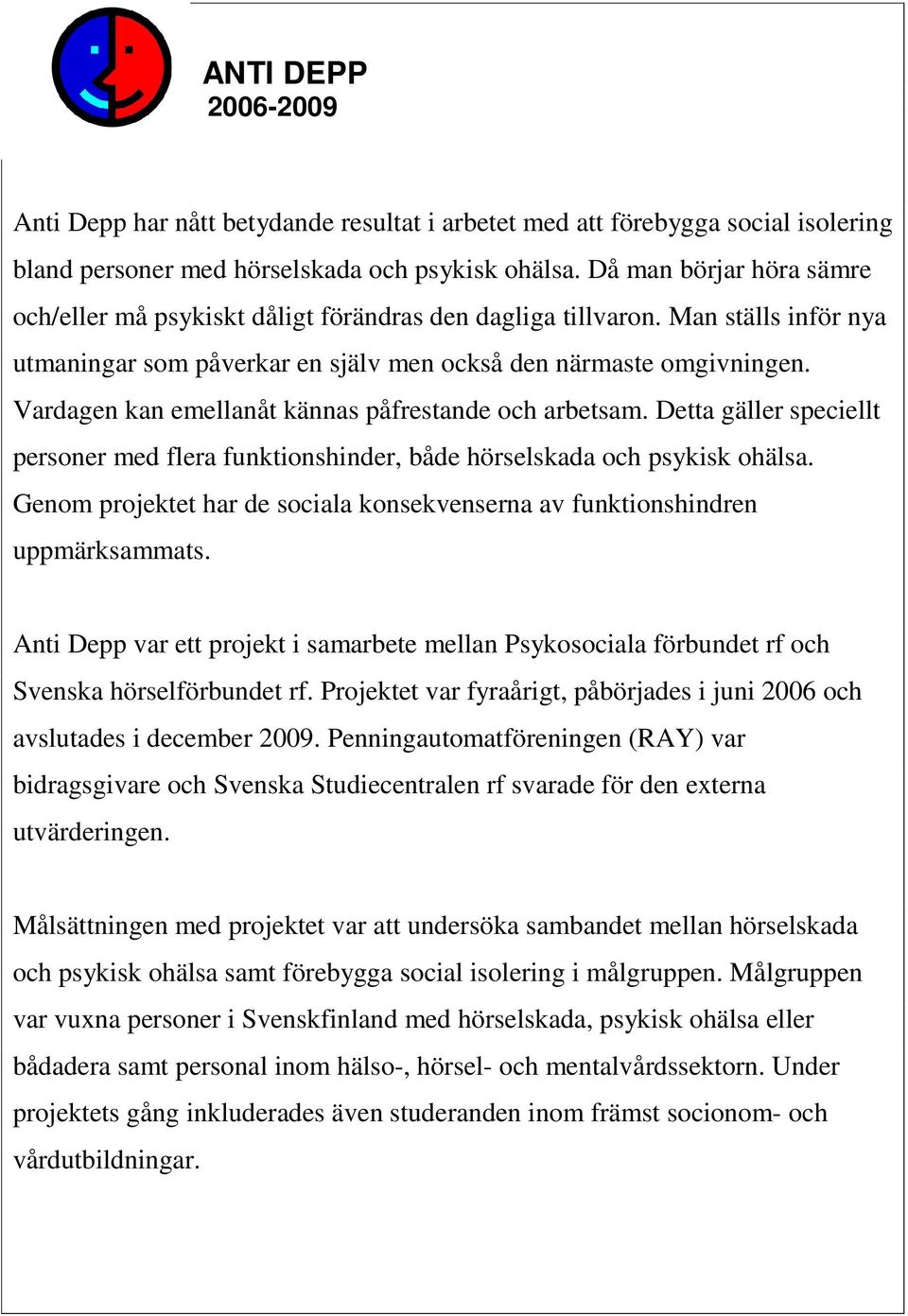 ANTI DEPP
2006-2009

Anti Depp har nått betydande resultat i arbetet med att förebygga social isolering bland personer med hörselskada och psykisk ohälsa. Då man börjar höra sämre och/eller må psykiskt dåligt förändras den dagliga tillvaron. Man ställs inför nya utmaningar som påverkar en själv men också den närmaste omgivningen. Vardagen kan emellanåt kännas påfrestande och arbetsam. Detta gäller speciellt personer med flera funktionshinder, både hörselskada och psykisk ohälsa. Genom projektet har de sociala konsekvenserna av funktionshindren uppmärksammats.

Anti Depp var ett projekt i samarbete mellan Psykosociala förbundet rf och Svenska hörselförbundet rf. Projektet var fyraårigt, påbörjades i juni 2006 och avslutades i december 2009. Penningautomatföreningen (RAY) var bidragsgivare och Svenska Studiecentralen rf svarade för den externa utvärderingen.

Målsättningen med projektet var att undersöka sambandet mellan hörselskada och psykisk ohälsa samt förebygga social isolering i målgruppen. Målgruppen var vuxna personer i Svenskfinland med hörselskada, psykisk ohälsa eller bådadera samt personal inom hälso-, hörsel- och mentalvårdssektorn. Under projektets gång inkluderades även studeranden inom främst socionom- och vårdutbildningar.